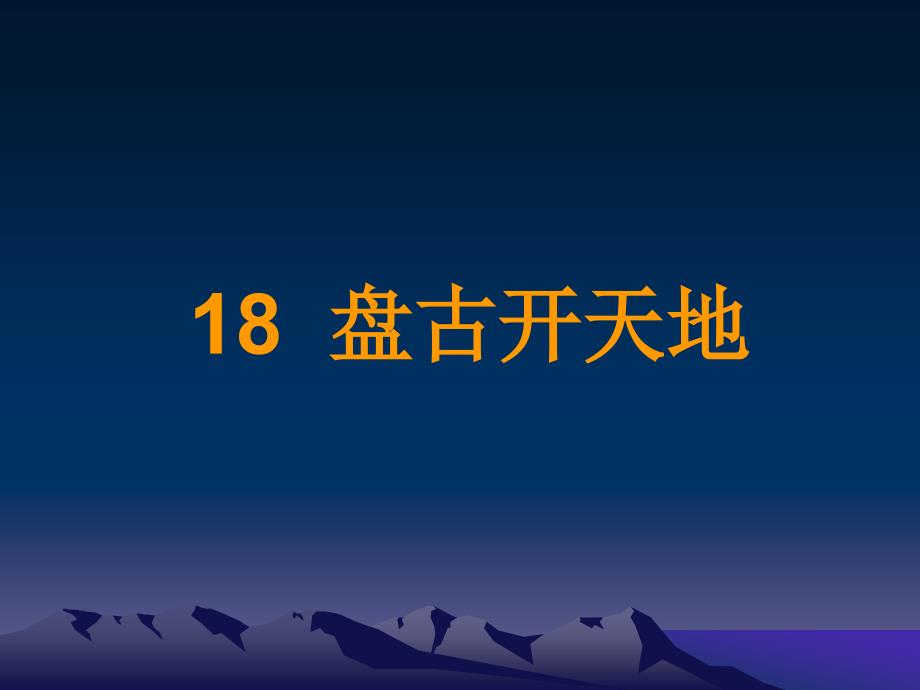 18 盘古开天地